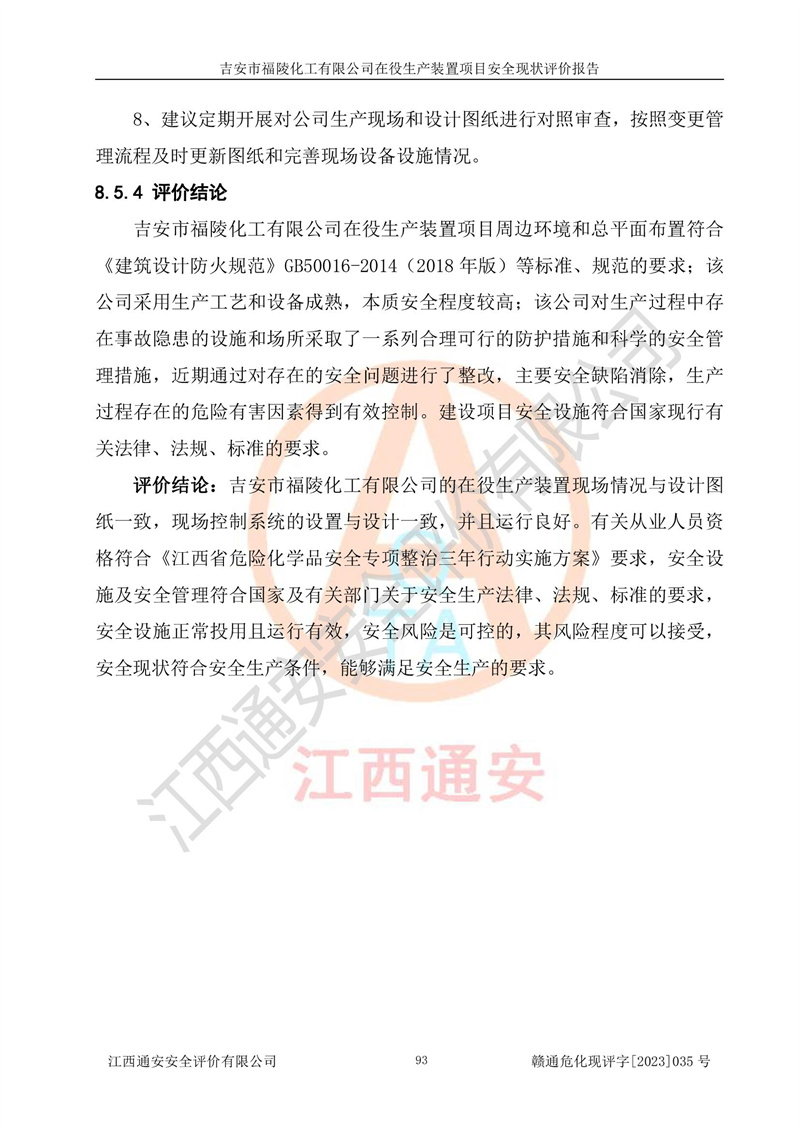 吉安市福陵化工有限公司在役生产装置项目安全现状评价报告

8、建议定期开展对公司生产现场和设计图纸进行对照审查，按照变更管理流程及时更新图纸和完善现场设备设施情况。

8.5.4 评价结论

吉安市福陵化工有限公司在役生产装置项目周边环境和总平面布置符合《建筑设计防火规范》GB50016-2014（2018 年版）等标准、规范的要求；该公司采用生产工艺和设备成熟，本质安全程度较高；该公司对生产过程中存在事故隐患的设施和场所采取了一系列合理可行的防护措施和科学的安全管理措施，近期通过对存在的安全问题进行了整改，主要安全缺陷消除，生产过程存在的危险有害因素得到有效控制。建设项目安全设施符合国家现行有关法律、法规、标准的要求。

评价结论：吉安市福陵化工有限公司的在役生产装置现场情况与设计图纸一致，现场控制系统的设置与设计一致，并且运行良好。有关从业人员资格符合《江西省危险化学品安全专项整治三年行动实施方案》要求，安全设施及安全管理符合国家及有关部门关于安全生产法律、法规、标准的要求，安全设施正常投用且运行有效，安全风险是可控的，其风险程度可以接受，安全现状符合安全生产条件，能够满足安全生产的要求。

江西通安安全评价有限公司

江西通安

江西通安安全评价有限公司　93　赣通危化现评字[2023]035 号